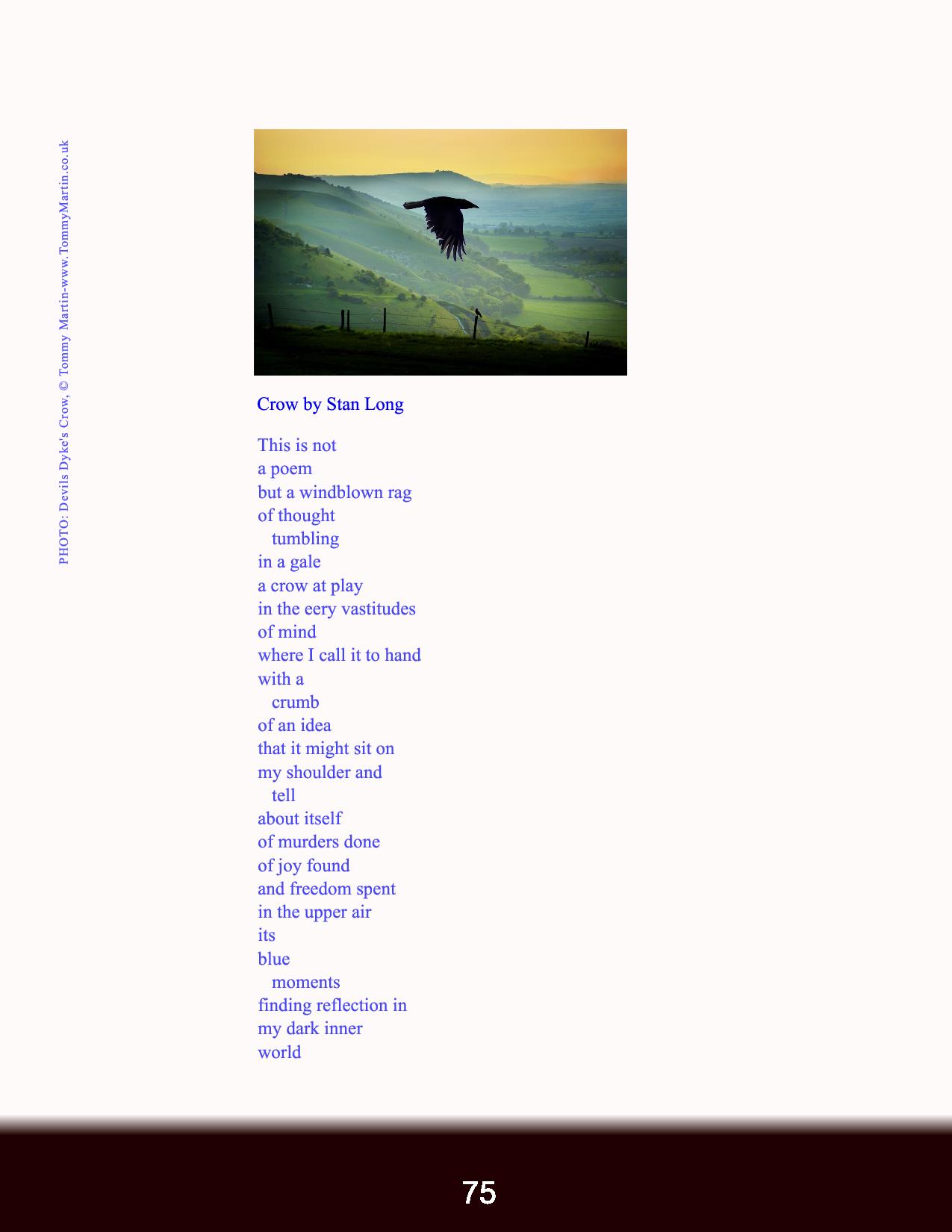 PHOTO: Devils Dyke's Crow, © Tommy Martin-www.TommyMartin.co.uk

Crow by Stan Long

This is not
a poem
but a windblown rag
of thought
tumbling
in a gale
a crow at play
in the eery vastitudes
of mind
where I call it to hand
with a
crumb
of an idea
that it might sit on
my shoulder and
tell
about itself
of murders done
of joy found
and freedom spent
in the upper air
its
blue
moments
finding reflection in
my dark inner
world

75